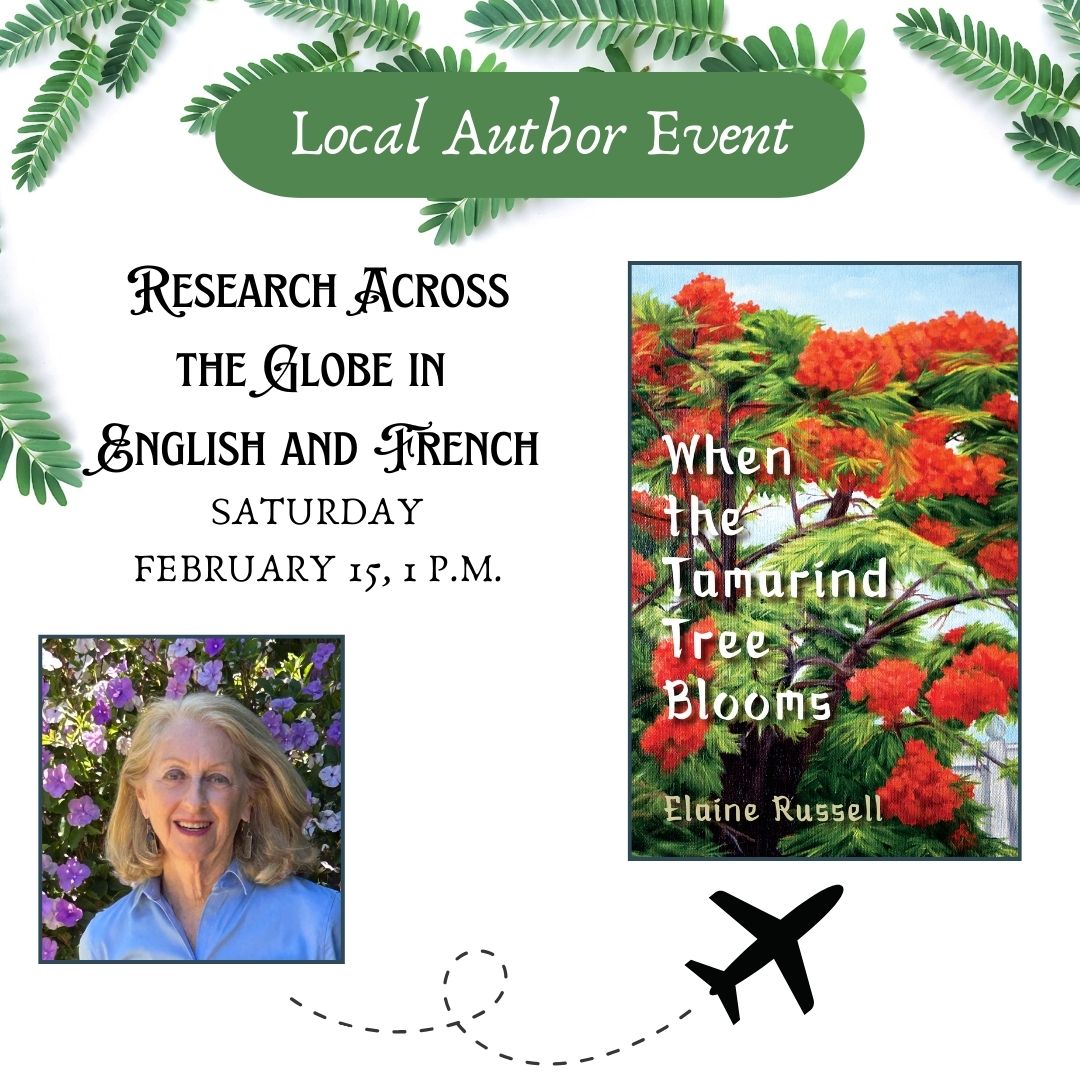 Local Author Event

Research Across the Globe in English and French
SATURDAY
FEBRUARY 15, 1 P.M.

When the Tamarind Tree Blooms
Elaine Russell